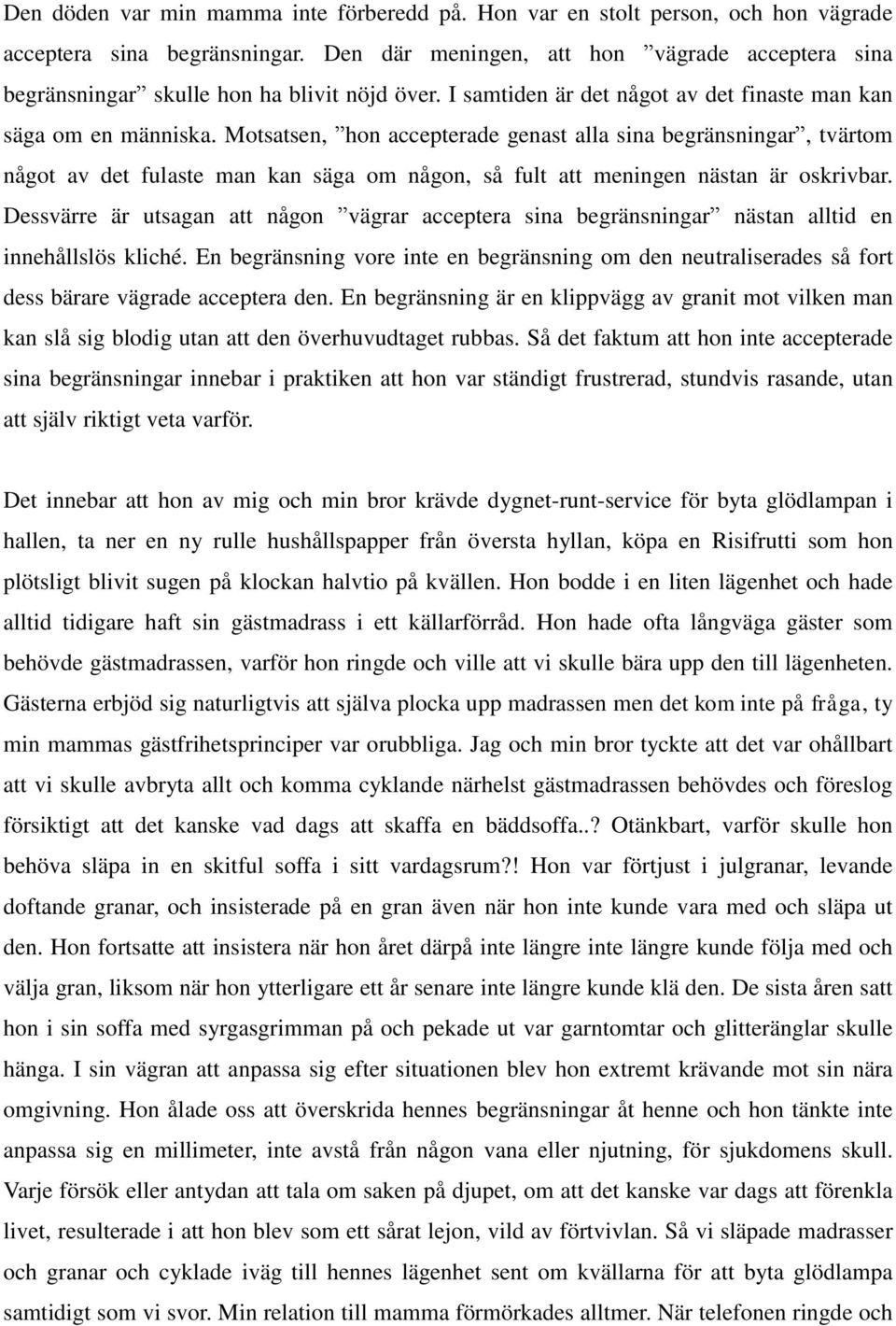 Den döden var min mamma inte förberedd på. Hon var en stolt person, och hon vägrade acceptera sina begränsningar. Den där meningen, att hon ”vägrade acceptera sina begränsningar” skulle hon ha blivit nöjd över. I samtiden är det något av det finaste man kan säga om en människa. Motsatsen, ”hon accepterade genast alla sina begränsningar”, tvärtom något av det fulaste man kan säga om någon, så fult att meningen nästan är oskrivbar. Dessvärre är utsagan att någon ”vägrar acceptera sina begränsningar” nästan alltid en innehållslös kliché. En begränsning vore inte en begränsning om den neutraliserades så fort dess bärare vägrade acceptera den. En begränsning är en klippvägg av granit mot vilken man kan slå sig blodig utan att den överhuvudtaget rubbas. Så det faktum att hon inte accepterade sina begränsningar innebar i praktiken att hon var ständigt frustrerad, stundvis rasande, utan att själv riktigt veta varför.

Det innebar att hon av mig och min bror krävde dygnet-runt-service för byta glödlampan i hallen, ta ner en ny rulle hushållspapper från översta hyllan, köpa en Risifrutti som hon plötsligt blivit sugen på klockan halvtio på kvällen. Hon bodde i en liten lägenhet och hade alltid tidigare haft sin gästmadrass i ett källarförråd. Hon hade ofta långväga gäster som behövde gästmadrassen, varför hon ringde och ville att vi skulle bära upp den till lägenheten. Gästerna erbjöd sig naturligtvis att själva plocka upp madrassen men det kom inte på fråga, ty min mammas gästfrihetsprinciper var orubbliga. Jag och min bror tyckte att det var ohållbart att vi skulle avbryta allt och komma cyklande närhelst gästmadrassen behövdes och föreslog försiktigt att det kanske vad dags att skaffa en bäddsoffa..? Otänkbart, varför skulle hon behöva släpa in en skitful soffa i sitt vardagsrum?! Hon var förtjust i julgranar, levande doftande granar, och insisterade på en gran även när hon inte kunde vara med och släpa ut den. Hon fortsatte att insistera när hon året därpå inte längre inte längre kunde följa med och välja gran, liksom när hon ytterligare ett år senare inte längre kunde klä den. De sista åren satt hon i sin soffa med syrgasgrimman på och pekade ut var garntomtar och glitteränglar skulle hänga. I sin vägran att anpassa sig efter situationen blev hon extremt krävande mot sin nära omgivning. Hon ålade oss att överskrida hennes begränsningar åt henne och hon tänkte inte anpassa sig en millimeter, inte avstå från någon vana eller njutning, för sjukdomens skull. Varje försök eller antydan att tala om saken på djupet, om att det kanske var dags att förenkla livet, resulterade i att hon blev som ett sårat lejon, vild av förtvivlan. Så vi släpade madrasser och granar och cyklade iväg till hennes lägenhet sent om kvällarna för att byta glödlampa samtidigt som vi svor. Min relation till mamma förmörkades alltmer. När telefonen ringde och